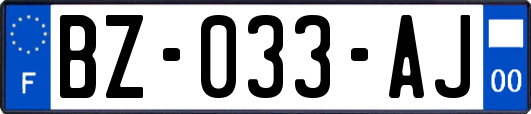 F

BZ-033-AJ

00